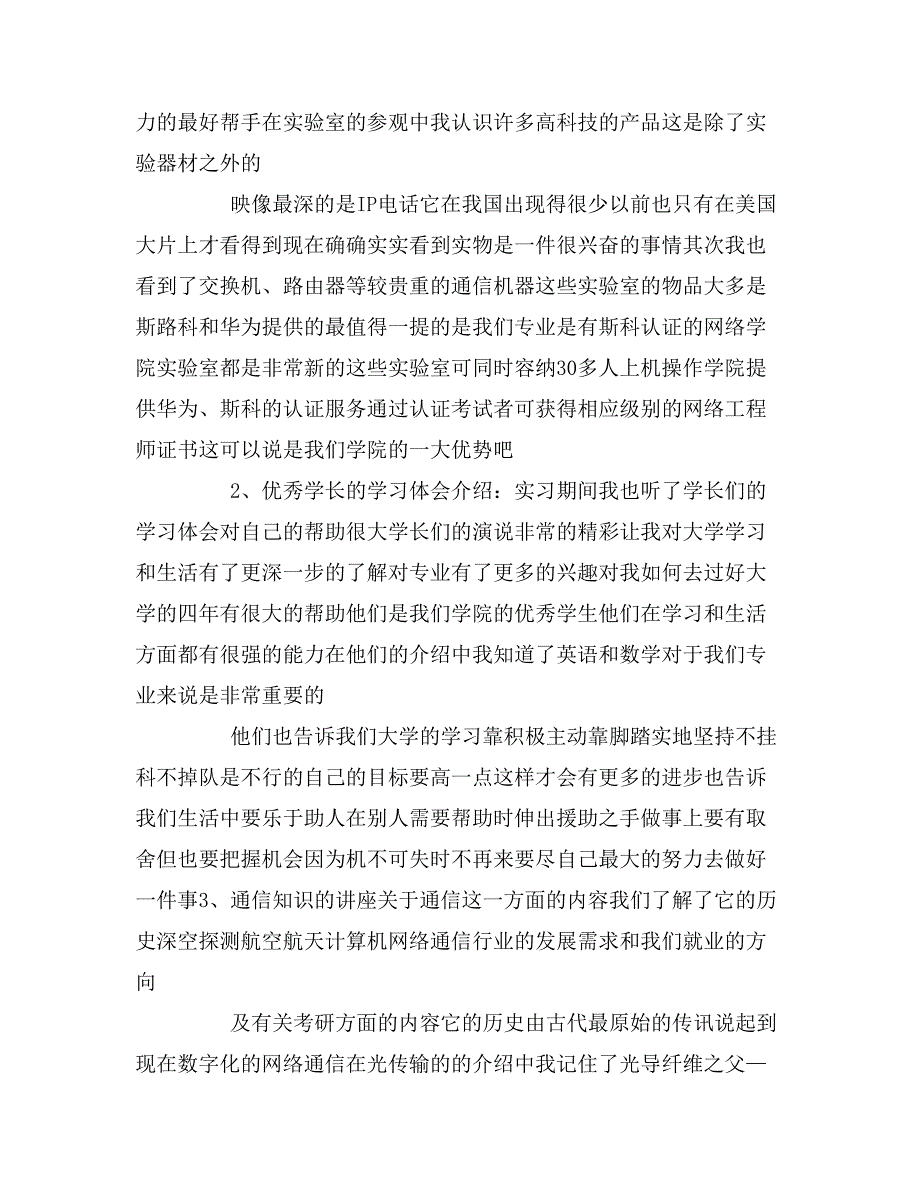 力的最好帮手在实验室的参观中我认识许多高科技的产品这是除了实验器材之外的

映像最深的是IP电话它在我国出现得很少以前也只有在美国大片上才看得到现在确确实实看到实物是一件很兴奋的事情其次我也看到了交换机、路由器等较贵重的通信机器这些实验室的物品大多是斯路科和华为提供的最值得一提的是我们专业是有斯科认证的网络学院实验室都是非常新的这些实验室可同时容纳30多人上机操作学院提供华为、斯科的认证服务通过认证考试者可获得相应级别的网络工程师证书这可以说是我们学院的一大优势吧

2、优秀学长的学习体会介绍：实习期间我也听了学长们的学习体会对自己的帮助很大学长们的演说非常的精彩让我对大学学习和生活有了更深一步的了解对专业有了更多的兴趣对我如何去过好大学的四年有很大的帮助他们是我们学院的优秀学生他们在学习和生活方面都有很强的能力在他们的介绍中我知道了英语和数学对于我们专业来说是非常重要的

他们也告诉我们大学的学习靠积极主动靠脚踏实地坚持不挂科不掉队是不行的自己的目标要高一点这样才会有更多的进步也告诉我们生活中要乐于助人在别人需要帮助时伸出援助之手做事上要有取舍但也要把握机会因为机不可失时不再来要尽自己最大的努力去做好一件事3、通信知识的讲座关于通信这一方面的内容我们了解了它的历史深空探测航空航天计算机网络通信行业的发展需求和我们就业的方向

及有关考研方面的内容它的历史由古代最原始的传讯说起到现在数字化的网络通信在光传输的的介绍中我记住了光导纤维之父—